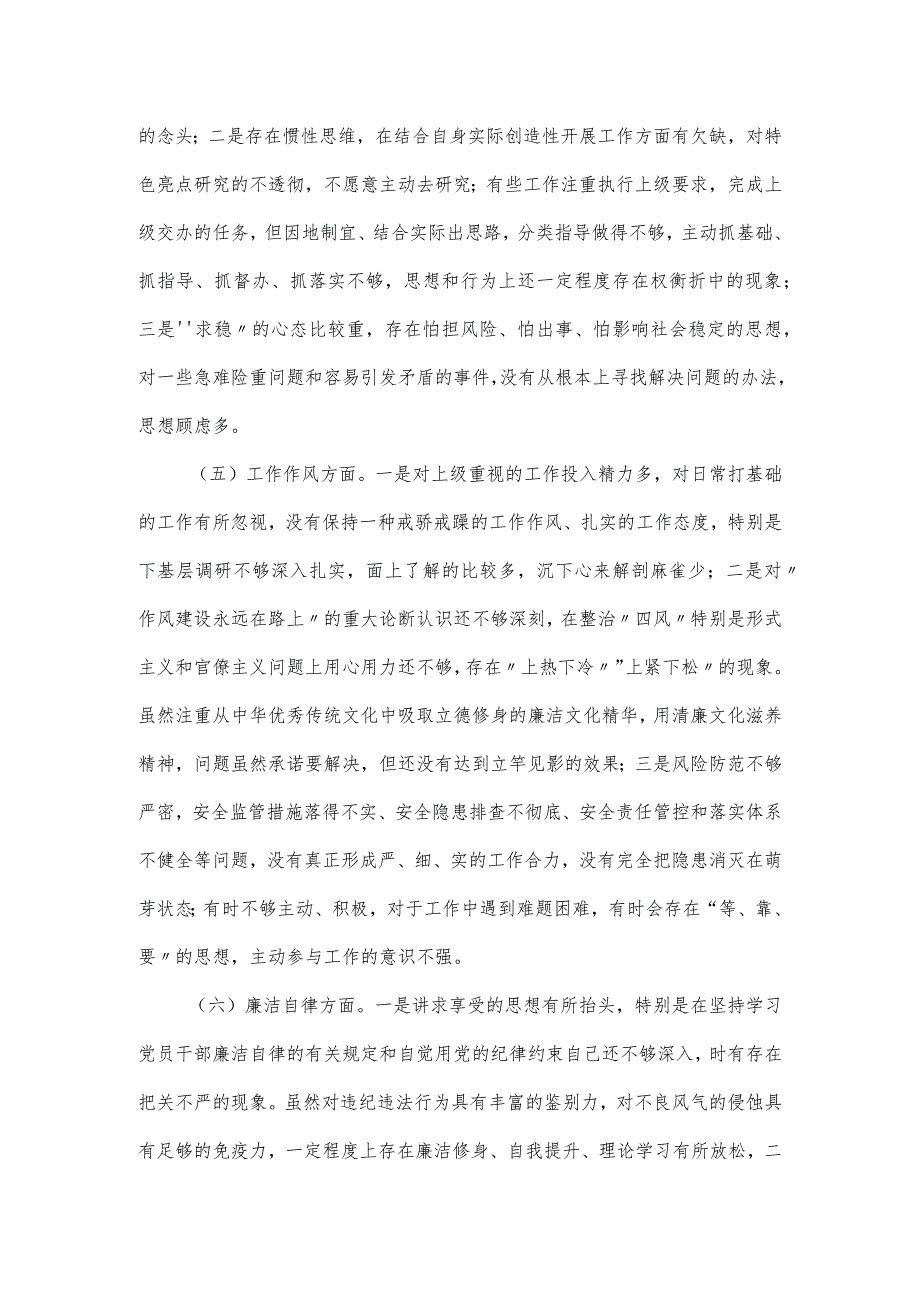 的念头；二是存在惯性思维，在结合自身实际创造性开展工作方面有欠缺，对特色亮点研究的不透彻，不愿意主动去研究；有些工作注重执行上级要求，完成上级交办的任务，但因地制宜、结合实际出思路，分类指导做得不够，主动抓基础、抓指导、抓督办、抓落实不够，思想和行为上还一定程度存在权衡折中的现象；三是''求稳〃的心态比较重，存在怕担风险、怕出事、怕影响社会稳定的思想，对一些急难险重问题和容易引发矛盾的事件，没有从根本上寻找解决问题的办法，思想顾虑多。

（五）工作作风方面。一是对上级重视的工作投入精力多，对日常打基础的工作有所忽视，没有保持一种戒骄戒躁的工作作风、扎实的工作态度，特别是下基层调研不够深入扎实，面上了解的比较多，沉下心来解剖麻雀少；二是对〃作风建设永远在路上〃的重大论断认识还不够深刻，在整治〃四风〃特别是形式主义和官僚主义问题上用心用力还不够，存在〃上热下冷〃"上紧下松〃的现象。虽然注重从中华优秀传统文化中吸取立德修身的廉洁文化精华，用清廉文化滋养精神，问题虽然承诺要解决，但还没有达到立竿见影的效果；三是风险防范不够严密，安全监管措施落得不实、安全隐患排查不彻底、安全责任管控和落实体系不健全等问题，没有真正形成严、细、实的工作合力，没有完全把隐患消灭在萌芽状态；有时不够主动、积极，对于工作中遇到难题困难，有时会存在“等、靠、要〃的思想，主动参与工作的意识不强。

（六）廉洁自律方面。一是讲求享受的思想有所抬头，特别是在坚持学习党员干部廉洁自律的有关规定和自觉用党的纪律约束自己还不够深入，时有存在把关不严的现象。虽然对违纪违法行为具有丰富的鉴别力，对不良风气的侵蚀具有足够的免疫力，一定程度上存在廉洁修身、自我提升、理论学习有所放松，二